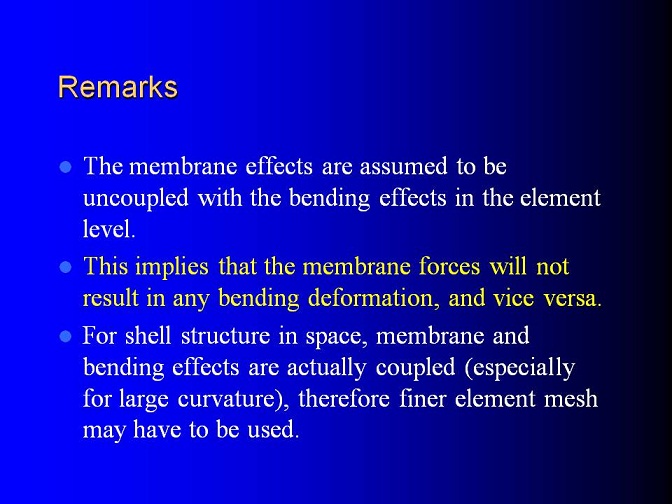 Remarks

- The membrane effects are assumed to be uncoupled with the bending effects in the element level.
- This implies that the membrane forces will not result in any bending deformation, and vice versa.
- For shell structure in space, membrane and bending effects are actually coupled (especially for large curvature), therefore finer element mesh may have to be used.